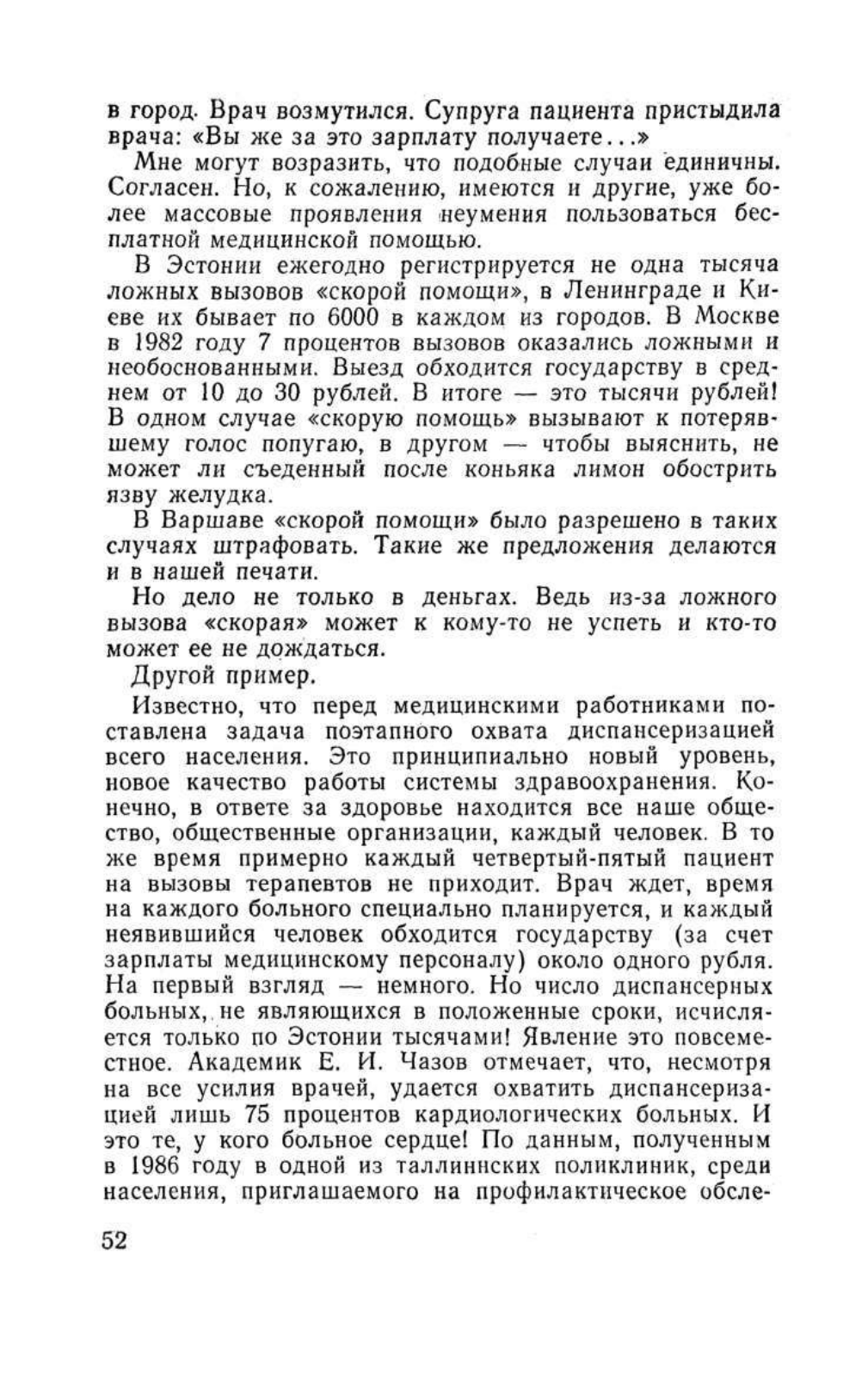 в город. Врач возмутился. Супруга пациента пристыдила врача: «Вы же за это зарплату получаете...»

Мне могут возразить, что подобные случаи единичны. Согласен. Но, к сожалению, имеются и другие, уже более массовые проявления неумения пользоваться бесплатной медицинской помощью.

В Эстонии ежегодно регистрируется не одна тысяча ложных вызовов «скорой помощи», в Ленинграде и Киеве их бывает по 6000 в каждом из городов. В Москве в 1982 году 7 процентов вызовов оказались ложными и необоснованными. Выезд обходится государству в среднем от 10 до 30 рублей. В итоге — это тысячи рублей! В одном случае «скорую помощь» вызывают к потерявшему голос попугаю, в другом — чтобы выяснить, не может ли съеденный после коньяка лимон обострить язву желудка.

В Варшаве «скорой помощи» было разрешено в таких случаях штрафовать. Такие же предложения делаются и в нашей печати.

Но дело не только в деньгах. Ведь из-за ложного вызова «скорая» может к кому-то не успеть и кто-то может ее не дождаться.

Другой пример.

Известно, что перед медицинскими работниками поставлена задача поэтапного охвата диспансеризацией всего населения. Это принципиально новый уровень, новое качество работы системы здравоохранения. Конечно, в ответе за здоровье находится все наше общество, общественные организации, каждый человек. В то же время примерно каждый четвертый-пятый пациент на вызовы терапевтов не приходит. Врач ждет, время на каждого больного специально планируется, и каждый неявившийся человек обходится государству (за счет зарплаты медицинскому персоналу) около одного рубля. На первый взгляд — немного. Но число диспансерных больных, не являющихся в положенные сроки, исчисляется только по Эстонии тысячами! Явление это повсеместное. Академик Е. И. Чазов отмечает, что, несмотря на все усилия врачей, удается охватить диспансеризацией лишь 75 процентов кардиологических больных. И это те, у кого больное сердце! По данным, полученным в 1986 году в одной из таллиннских поликлиник, среди населения, приглашаемого на профилактическое обсле-

52